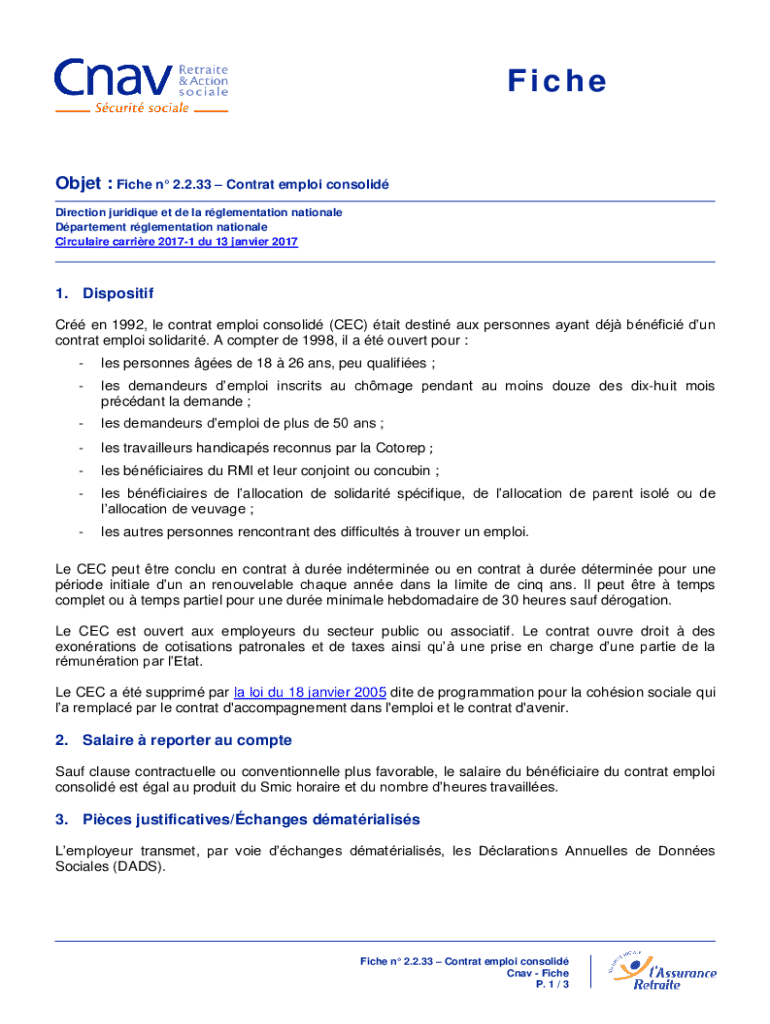 Cnav Retraite & Action sociale
Sécurité sociale

Fiche

Objet : Fiche n° 2.2.33 – Contrat emploi consolidé

Direction juridique et de la réglementation nationale
Département réglementation nationale
Circulaire carrière 2017-1 du 13 janvier 2017

1. Dispositif

Créé en 1992, le contrat emploi consolidé (CEC) était destiné aux personnes ayant déjà bénéficié d'un contrat emploi solidarité. A compter de 1998, il a été ouvert pour :

- les personnes âgées de 18 à 26 ans, peu qualifiées ;
- les demandeurs d'emploi inscrits au chômage pendant au moins douze des dix-huit mois précédant la demande ;
- les demandeurs d'emploi de plus de 50 ans ;
- les travailleurs handicapés reconnus par la Cotorep ;
- les bénéficiaires du RMI et leur conjoint ou concubin ;
- les bénéficiaires de l'allocation de solidarité spécifique, de l'allocation de parent isolé ou de l'allocation de veuvage ;
- les autres personnes rencontrant des difficultés à trouver un emploi.

Le CEC peut être conclu en contrat à durée indéterminée ou en contrat à durée déterminée pour une période initiale d'un an renouvelable chaque année dans la limite de cinq ans. Il peut être à temps complet ou à temps partiel pour une durée minimale hebdomadaire de 30 heures sauf dérogation.

Le CEC est ouvert aux employeurs du secteur public ou associatif. Le contrat ouvre droit à des exonérations de cotisations patronales et de taxes ainsi qu'à une prise en charge d'une partie de la rémunération par l'Etat.

Le CEC a été supprimé par la loi du 18 janvier 2005 dite de programmation pour la cohésion sociale qui l'a remplacé par le contrat d'accompagnement dans l'emploi et le contrat d'avenir.

2. Salaire à reporter au compte

Sauf clause contractuelle ou conventionnelle plus favorable, le salaire du bénéficiaire du contrat emploi consolidé est égal au produit du Smic horaire et du nombre d'heures travaillées.

3. Pièces justificatives/Échanges dématérialisés

L'employeur transmet, par voie d'échanges dématérialisés, les Déclarations Annuelles de Données Sociales (DADS).

Fiche n° 2.2.33 – Contrat emploi consolidé
Cnav - Fiche
P. 1 / 3

l'Assurance Retraite